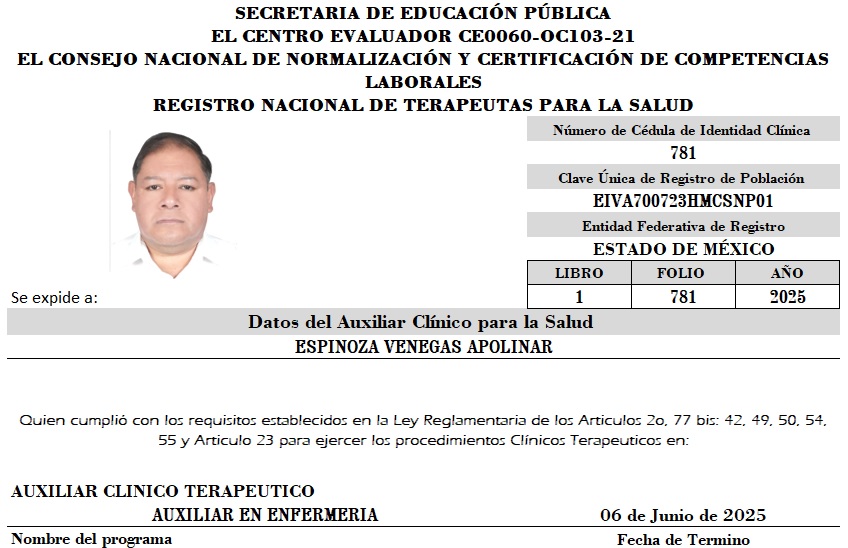 SECRETARIA DE EDUCACIÓN PÚBLICA
EL CENTRO EVALUADOR CE0060-OC103-21
EL CONSEJO NACIONAL DE NORMALIZACIÓN Y CERTIFICACIÓN DE COMPETENCIAS LABORALES
REGISTRO NACIONAL DE TERAPEUTAS PARA LA SALUD

Número de Cédula de Identidad Clínica
781
Clave Única de Registro de Población
EIVA700723HMCSNP01
Entidad Federativa de Registro
ESTADO DE MÉXICO

| LIBRO | FOLIO | AÑO |
|---|---|---|
| 1 | 781 | 2025 |

Se expide a:

Datos del Auxiliar Clínico para la Salud
ESPINOZA VENEGAS APOLINAR

Quien cumplió con los requisitos establecidos en la Ley Reglamentaria de los Articulos 2o, 77 bis: 42, 49, 50, 54, 55 y Articulo 23 para ejercer los procedimientos Clínicos Terapeuticos en:

AUXILIAR CLINICO TERAPEUTICO
AUXILIAR EN ENFERMERIA
06 de Junio de 2025
Nombre del programa
Fecha de Termino